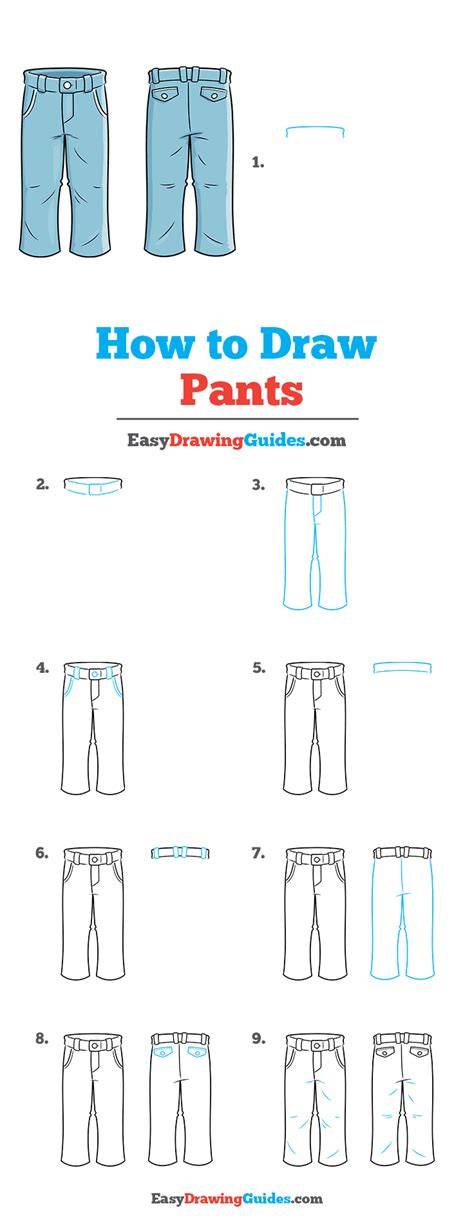 1.

How to Draw
Pants

EasyDrawingGuides.com

2.

3.

4.

5.

6.

7.

8.

9.

EasyDrawingGuides.com